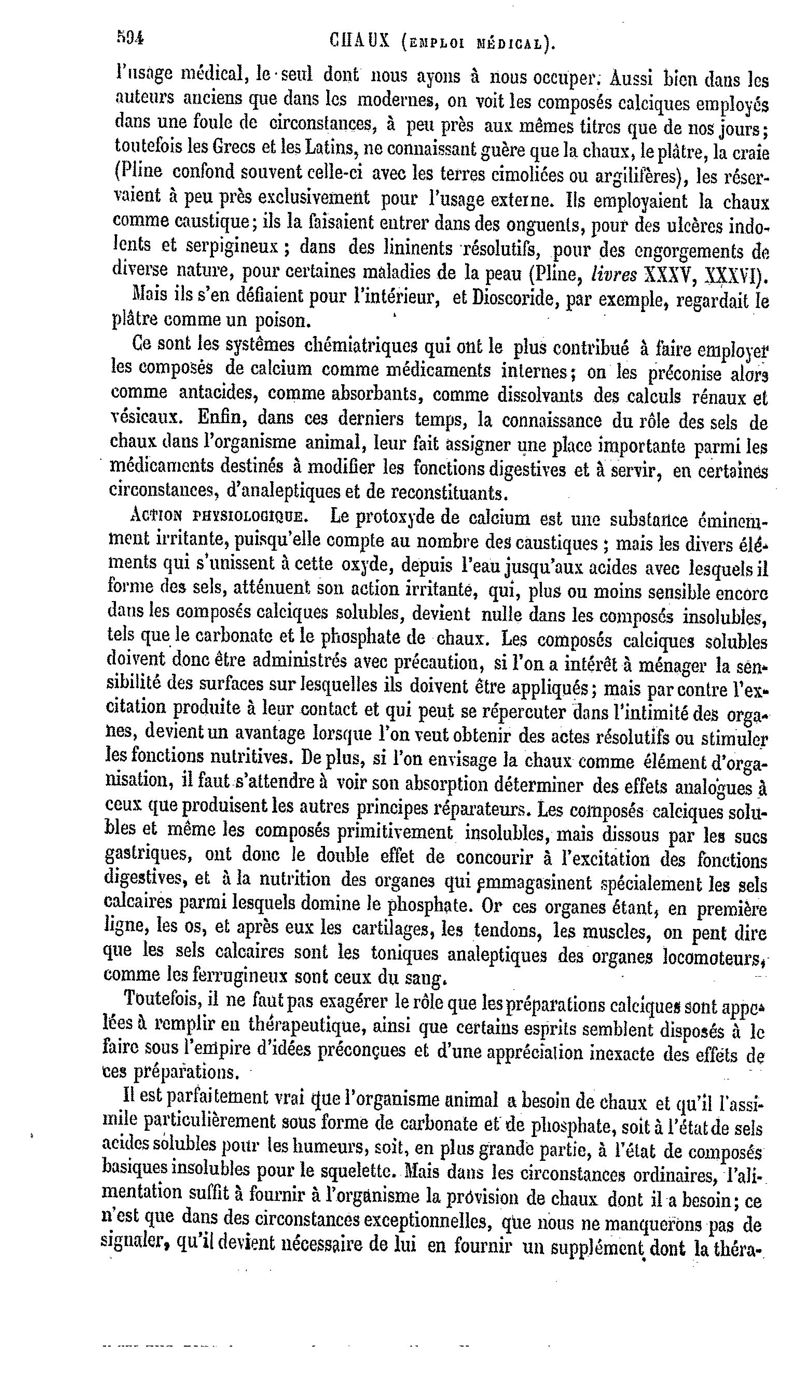 594 CHAUX (EMPLOI MÉDICAL).

l'usage médical, le seul dont nous ayons à nous occuper. Aussi bien dans les auteurs anciens que dans les modernes, on voit les composés calciques employés dans une foule de circonstances, à peu près aux mêmes titres que de nos jours; toutefois les Grecs et les Latins, ne connaissant guère que la chaux, le plâtre, la craie (Pline confond souvent celle-ci avec les terres cimoliées ou argilifères), les réservaient à peu près exclusivement pour l'usage externe. Ils employaient la chaux comme caustique; ils la faisaient entrer dans des onguents, pour des ulcères indolents et serpigineux; dans des lininents résolutifs, pour des engorgements de diverse nature, pour certaines maladies de la peau (Pline, livres XXXV, XXXVI).

Mais ils s'en défiaient pour l'intérieur, et Dioscoride, par exemple, regardait le plâtre comme un poison.

Ce sont les systèmes chémiatriques qui ont le plus contribué à faire employer les composés de calcium comme médicaments internes; on les préconise alors comme antacides, comme absorbants, comme dissolvants des calculs rénaux et vésicaux. Enfin, dans ces derniers temps, la connaissance du rôle des sels de chaux dans l'organisme animal, leur fait assigner une place importante parmi les médicaments destinés à modifier les fonctions digestives et à servir, en certaines circonstances, d'analeptiques et de reconstituants.

ACTION PHYSIOLOGIQUE. Le protoxyde de calcium est une substance éminemment irritante, puisqu'elle compte au nombre des caustiques; mais les divers éléments qui s'unissent à cette oxyde, depuis l'eau jusqu'aux acides avec lesquels il forme des sels, atténuent son action irritante, qui, plus ou moins sensible encore dans les composés calciques solubles, devient nulle dans les composés insolubles, tels que le carbonate et le phosphate de chaux. Les composés calciques solubles doivent donc être administrés avec précaution, si l'on a intérêt à ménager la sensibilité des surfaces sur lesquelles ils doivent être appliqués; mais par contre l'excitation produite à leur contact et qui peut se répercuter dans l'intimité des organes, devient un avantage lorsque l'on veut obtenir des actes résolutifs ou stimuler les fonctions nutritives. De plus, si l'on envisage la chaux comme élément d'organisation, il faut s'attendre à voir son absorption déterminer des effets analogues à ceux que produisent les autres principes réparateurs. Les composés calciques solubles et même les composés primitivement insolubles, mais dissous par les sucs gastriques, ont donc le double effet de concourir à l'excitation des fonctions digestives, et à la nutrition des organes qui emmagasinent spécialement les sels calcaires parmi lesquels domine le phosphate. Or ces organes étant, en première ligne, les os, et après eux les cartilages, les tendons, les muscles, on peut dire que les sels calcaires sont les toniques analeptiques des organes locomoteurs, comme les ferrugineux sont ceux du sang.

Toutefois, il ne faut pas exagérer le rôle que les préparations calciques sont appelées à remplir en thérapeutique, ainsi que certains esprits semblent disposés à le faire sous l'empire d'idées préconçues et d'une appréciation inexacte des effets de ces préparations.

Il est parfaitement vrai que l'organisme animal a besoin de chaux et qu'il l'assimile particulièrement sous forme de carbonate et de phosphate, soit à l'état de sels acides solubles pour les humeurs, soit, en plus grande partie, à l'état de composés basiques insolubles pour le squelette. Mais dans les circonstances ordinaires, l'alimentation suffit à fournir à l'organisme la provision de chaux dont il a besoin; ce n'est que dans des circonstances exceptionnelles, que nous ne manquerons pas de signaler, qu'il devient nécessaire de lui en fournir un supplément dont la théra-